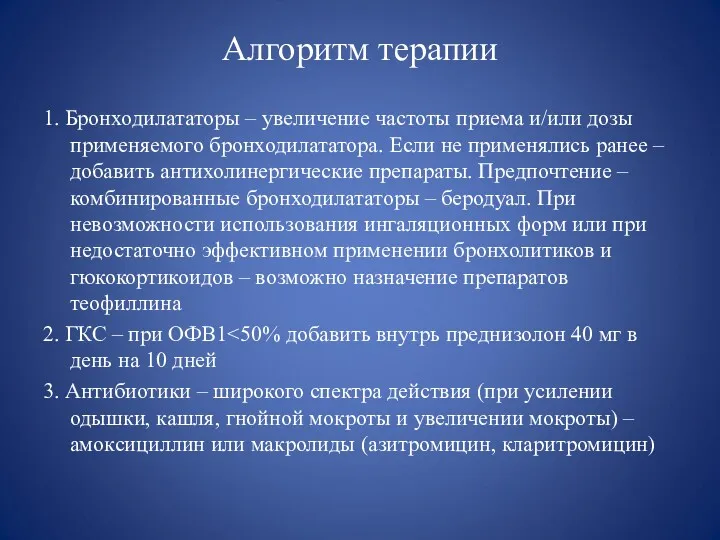 Алгоритм терапии

1. Бронходилататоры – увеличение частоты приема и/или дозы применяемого бронходилататора. Если не применялись ранее – добавить антихолинергические препараты. Предпочтение – комбинированные бронходилататоры – беродуал. При невозможности использования ингаляционных форм или при недостаточно эффективном применении бронхолитиков и гюкокортикоидов – возможно назначение препаратов теофиллина

2. ГКС – при ОФВ1<50% добавить внутрь преднизолон 40 мг в день на 10 дней

3. Антибиотики – широкого спектра действия (при усилении одышки, кашля, гнойной мокроты и увеличении мокроты) – амоксициллин или макролиды (азитромицин, кларитромицин)